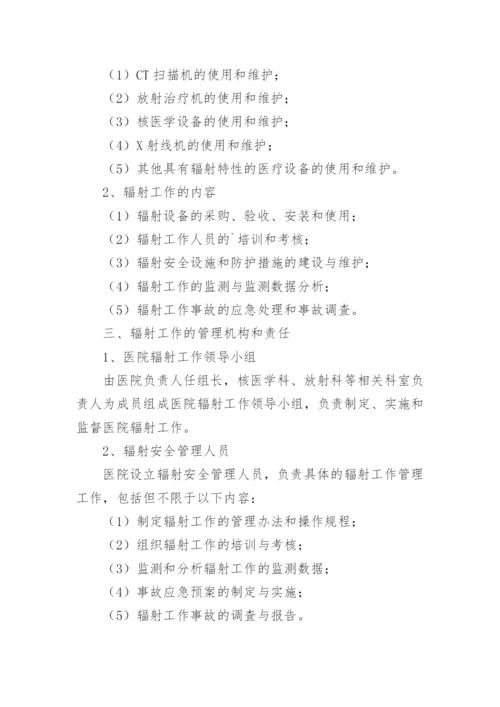 （1）CT 扫描机的使用和维护；

（2）放射治疗机的使用和维护；

（3）核医学设备的使用和维护；

（4）X 射线机的使用和维护；

（5）其他具有辐射特性的医疗设备的使用和维护。

2、辐射工作的内容

（1）辐射设备的采购、验收、安装和使用；

（2）辐射工作人员的`培训和考核；

（3）辐射安全设施和防护措施的建设与维护；

（4）辐射工作的监测与监测数据分析；

（5）辐射工作事故的应急处理和事故调查。

三、辐射工作的管理机构和责任

1、医院辐射工作领导小组

由医院负责人任组长，核医学科、放射科等相关科室负责人为成员组成医院辐射工作领导小组，负责制定、实施和监督医院辐射工作。

2、辐射安全管理人员

医院设立辐射安全管理人员，负责具体的辐射工作管理工作，包括但不限于以下内容：

（1）制定辐射工作的管理办法和操作规程；

（2）组织辐射工作的培训与考核；

（3）监测和分析辐射工作的监测数据；

（4）事故应急预案的制定与实施；

（5）辐射工作事故的调查与报告。